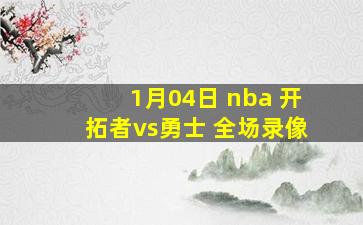 1月04日 nba 开拓者vs勇士 全场录像